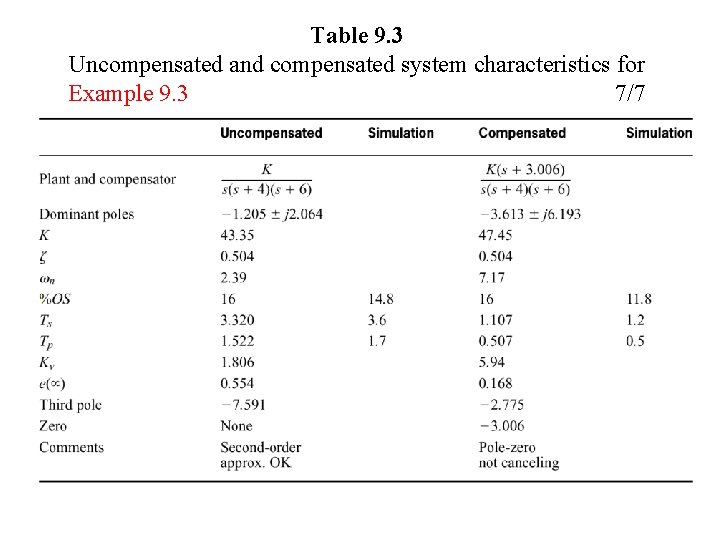 Table 9.3

Uncompensated and compensated system characteristics for Example 9.3 7/7

| | Uncompensated | Simulation | Compensated | Simulation |
|---|---|---|---|---|
| Plant and compensator | $\frac{K}{s(s+4)(s+6)}$ | | $\frac{K(s+3.006)}{s(s+4)(s+6)}$ | |
| Dominant poles | $-1.205 \pm j2.064$ | | $-3.613 \pm j6.193$ | |
| $K$ | 43.35 | | 47.45 | |
| $\zeta$ | 0.504 | | 0.504 | |
| $\omega_n$ | 2.39 | | 7.17 | |
| $\%OS$ | 16 | 14.8 | 16 | 11.8 |
| $T_s$ | 3.320 | 3.6 | 1.107 | 1.2 |
| $T_p$ | 1.522 | 1.7 | 0.507 | 0.5 |
| $K_v$ | 1.806 | | 5.94 | |
| $e(\infty)$ | 0.554 | | 0.168 | |
| Third pole | $-7.591$ | | $-2.775$ | |
| Zero | None | | $-3.006$ | |
| Comments | Second-order approx. OK | | Pole-zero not canceling | |